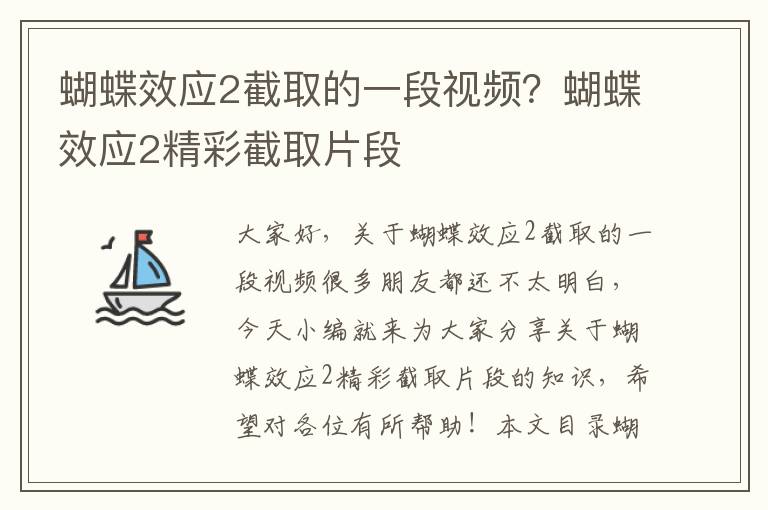 蝴蝶效应2截取的一段视频？蝴蝶效应2精彩截取片段

大家好，关于蝴蝶效应2截取的一段视频很多朋友都还不太明白，今天小编就来为大家分享关于蝴蝶效应2精彩截取片段的知识，希望对各位有所帮助！本文目录蝴